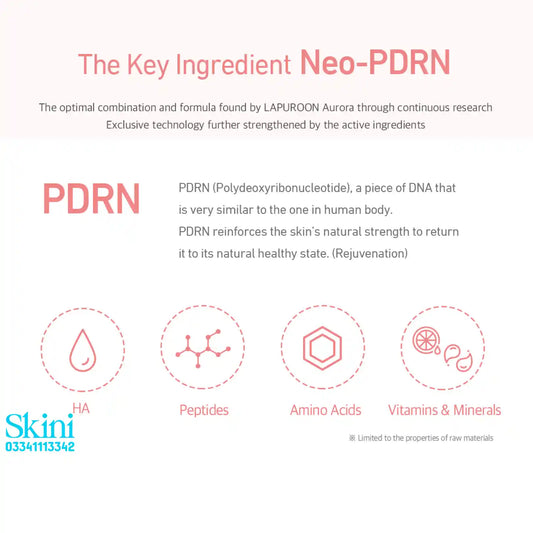 The Key Ingredient Neo-PDRN

The optimal combination and formula found by LAPUROON Aurora through continuous research
Exclusive technology further strengthened by the active ingredients

PDRN

PDRN (Polydeoxyribonucleotide), a piece of DNA that is very similar to the one in human body.
PDRN reinforces the skin's natural strength to return it to its natural healthy state. (Rejuvenation)

HA

Peptides

Amino Acids

Vitamins & Minerals

※ Limited to the properties of raw materials

Skini
03341113342